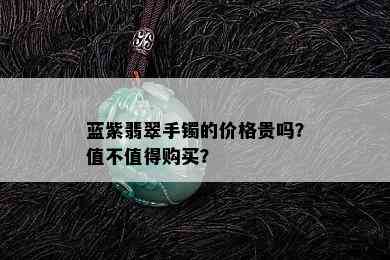 蓝紫翡翠手镯的价格贵吗?
值不值得购买?